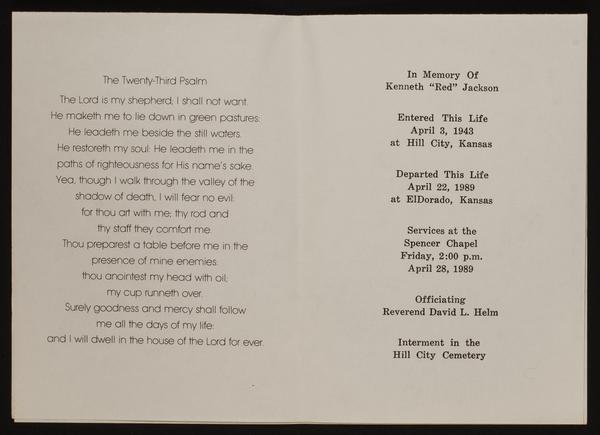 The Twenty-Third Psalm

The Lord is my shepherd; I shall not want.
He maketh me to lie down in green pastures:
He leadeth me beside the still waters.
He restoreth my soul: He leadeth me in the
paths of righteousness for His name's sake.
Yea, though I walk through the valley of the
shadow of death, I will fear no evil:
for thou art with me; thy rod and
thy staff they comfort me.
Thou preparest a table before me in the
presence of mine enemies:
thou anointest my head with oil;
my cup runneth over.
Surely goodness and mercy shall follow
me all the days of my life:
and I will dwell in the house of the Lord for ever.

In Memory Of
Kenneth "Red" Jackson

Entered This Life
April 3, 1943
at Hill City, Kansas

Departed This Life
April 22, 1989
at ElDorado, Kansas

Services at the
Spencer Chapel
Friday, 2:00 p.m.
April 28, 1989

Officiating
Reverend David L. Helm

Interment in the
Hill City Cemetery